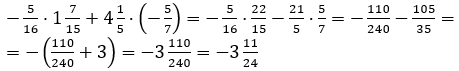 $-\frac{5}{16} \cdot 1\frac{7}{15} + 4\frac{1}{5} \cdot \left(-\frac{5}{7}\right) = -\frac{5}{16} \cdot \frac{22}{15} - \frac{21}{5} \cdot \frac{5}{7} = -\frac{110}{240} - \frac{105}{35} =$
$= -\left(\frac{110}{240} + 3\right) = -3\frac{110}{240} = -3\frac{11}{24}$